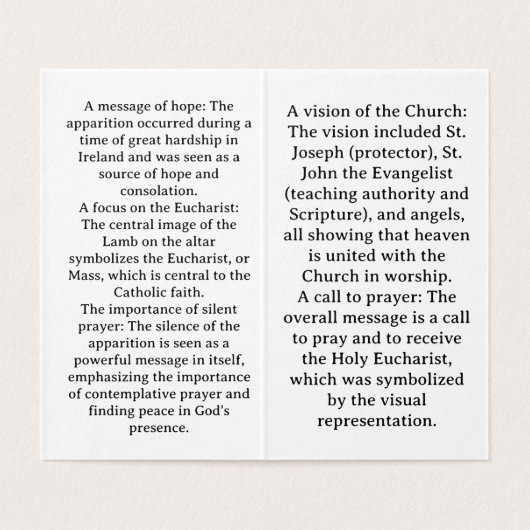 A message of hope: The apparition occurred during a time of great hardship in Ireland and was seen as a source of hope and consolation.
A focus on the Eucharist: The central image of the Lamb on the altar symbolizes the Eucharist, or Mass, which is central to the Catholic faith.
The importance of silent prayer: The silence of the apparition is seen as a powerful message in itself, emphasizing the importance of contemplative prayer and finding peace in God's presence.

A vision of the Church: The vision included St. Joseph (protector), St. John the Evangelist (teaching authority and Scripture), and angels, all showing that heaven is united with the Church in worship.
A call to prayer: The overall message is a call to pray and to receive the Holy Eucharist, which was symbolized by the visual representation.